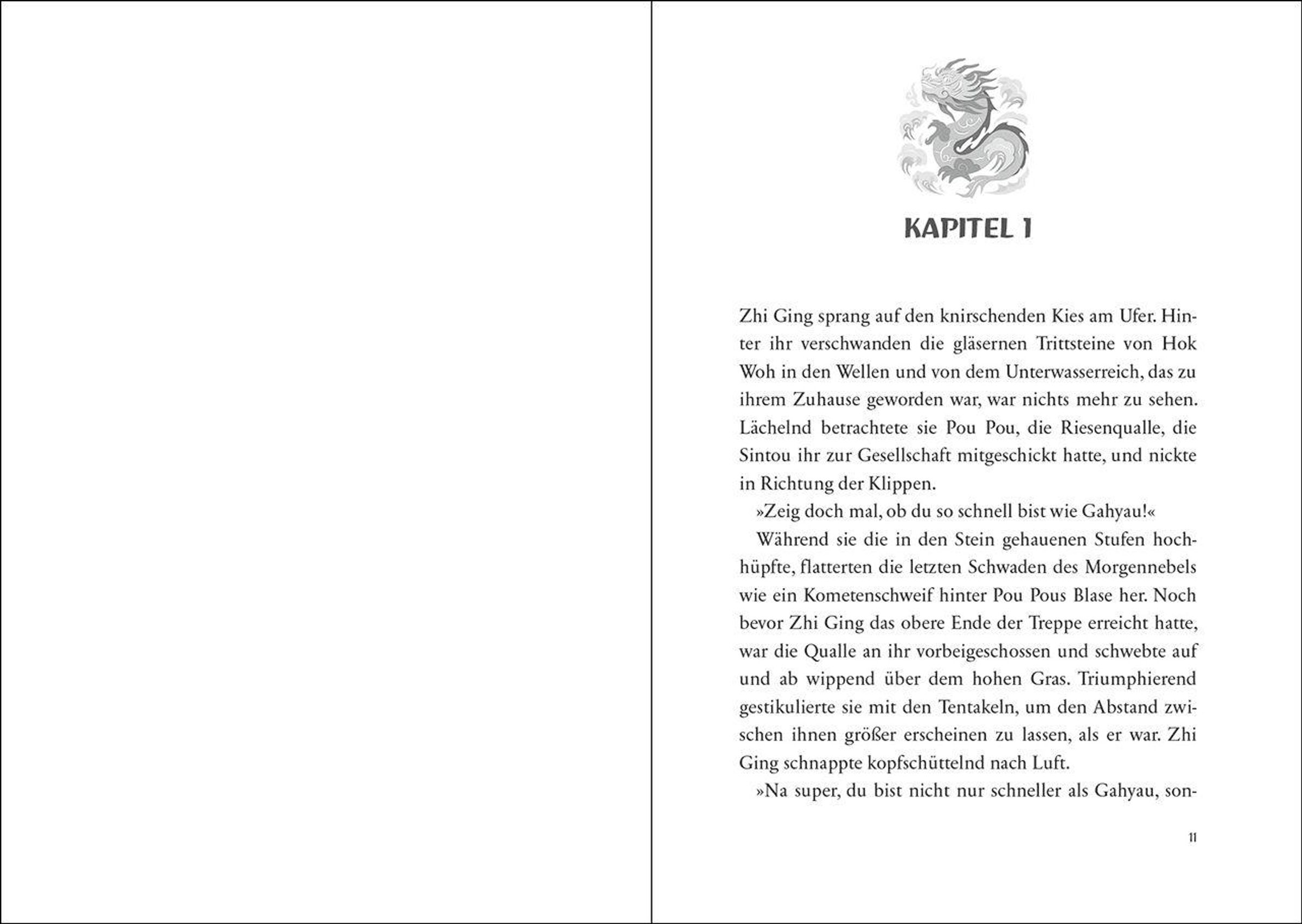 KAPITEL 1

Zhi Ging sprang auf den knirschenden Kies am Ufer. Hinter ihr verschwanden die gläsernen Trittsteine von Hok Woh in den Wellen und von dem Unterwasserreich, das zu ihrem Zuhause geworden war, war nichts mehr zu sehen. Lächelnd betrachtete sie Pou Pou, die Riesenqualle, die Sintou ihr zur Gesellschaft mitgeschickt hatte, und nickte in Richtung der Klippen.

»Zeig doch mal, ob du so schnell bist wie Gahyau!«

Während sie die in den Stein gehauenen Stufen hochhüpfte, flatterten die letzten Schwaden des Morgennebels wie ein Kometenschweif hinter Pou Pous Blase her. Noch bevor Zhi Ging das obere Ende der Treppe erreicht hatte, war die Qualle an ihr vorbeigeschossen und schwebte auf und ab wippend über dem hohen Gras. Triumphierend gestikulierte sie mit den Tentakeln, um den Abstand zwischen ihnen größer erscheinen zu lassen, als er war. Zhi Ging schnappte kopfschüttelnd nach Luft.

»Na super, du bist nicht nur schneller als Gahyau, son-

11